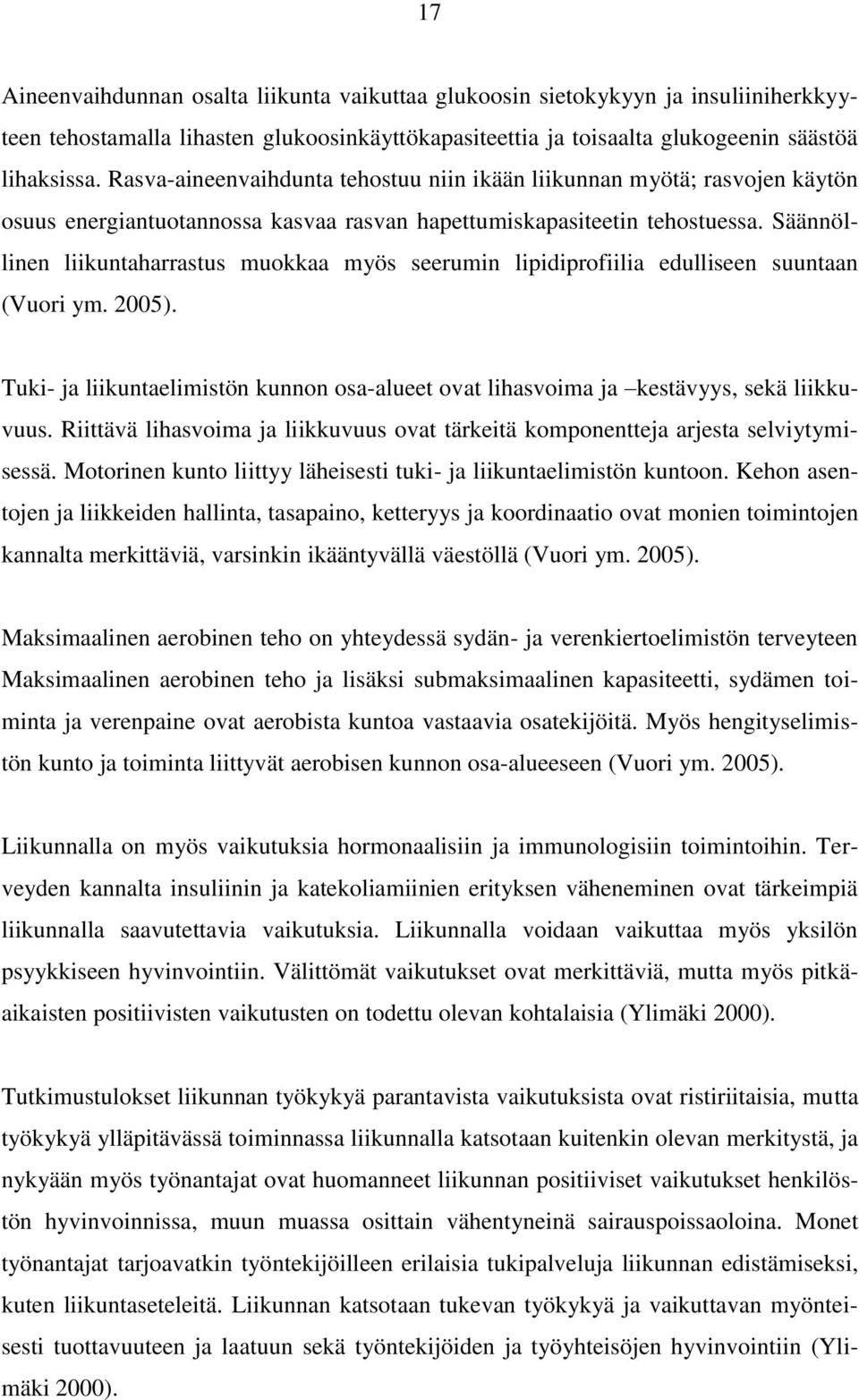 17

Aineenvaihdunnan osalta liikunta vaikuttaa glukoosin sietokykyyn ja insuliiniherkkyyteen tehostamalla lihasten glukoosinkäyttökapasiteettia ja toisaalta glukogeenin säästöä lihaksissa. Rasva-aineenvaihdunta tehostuu niin ikään liikunnan myötä; rasvojen käytön osuus energiantuotannossa kasvaa rasvan hapettumiskapasiteetin tehostuessa. Säännöllinen liikuntaharrastus muokkaa myös seerumin lipidiprofiilia edulliseen suuntaan (Vuori ym. 2005).

Tuki- ja liikuntaelimistön kunnon osa-alueet ovat lihasvoima ja –kestävyys, sekä liikkuvuus. Riittävä lihasvoima ja liikkuvuus ovat tärkeitä komponentteja arjesta selviytymisessä. Motorinen kunto liittyy läheisesti tuki- ja liikuntaelimistön kuntoon. Kehon asentojen ja liikkeiden hallinta, tasapaino, ketteryys ja koordinaatio ovat monien toimintojen kannalta merkittäviä, varsinkin ikääntyvällä väestöllä (Vuori ym. 2005).

Maksimaalinen aerobinen teho on yhteydessä sydän- ja verenkiertoelimistön terveyteen Maksimaalinen aerobinen teho ja lisäksi submaksimaalinen kapasiteetti, sydämen toiminta ja verenpaine ovat aerobista kuntoa vastaavia osatekijöitä. Myös hengityselimistön kunto ja toiminta liittyvät aerobisen kunnon osa-alueeseen (Vuori ym. 2005).

Liikunnalla on myös vaikutuksia hormonaalisiin ja immunologisiin toimintoihin. Terveyden kannalta insuliinin ja katekoliamiinien erityksen väheneminen ovat tärkeimpiä liikunnalla saavutettavia vaikutuksia. Liikunnalla voidaan vaikuttaa myös yksilön psyykkiseen hyvinvointiin. Välittömät vaikutukset ovat merkittäviä, mutta myös pitkäaikaisten positiivisten vaikutusten on todettu olevan kohtalaisia (Ylimäki 2000).

Tutkimustulokset liikunnan työkykyä parantavista vaikutuksista ovat ristiriitaisia, mutta työkykyä ylläpitävässä toiminnassa liikunnalla katsotaan kuitenkin olevan merkitystä, ja nykyään myös työnantajat ovat huomanneet liikunnan positiiviset vaikutukset henkilöstön hyvinvoinnissa, muun muassa osittain vähentyneinä sairauspoissaoloina. Monet työnantajat tarjoavatkin työntekijöilleen erilaisia tukipalveluja liikunnan edistämiseksi, kuten liikuntaseteleitä. Liikunnan katsotaan tukevan työkykyä ja vaikuttavan myönteisesti tuottavuuteen ja laatuun sekä työntekijöiden ja työyhteisöjen hyvinvointiin (Ylimäki 2000).